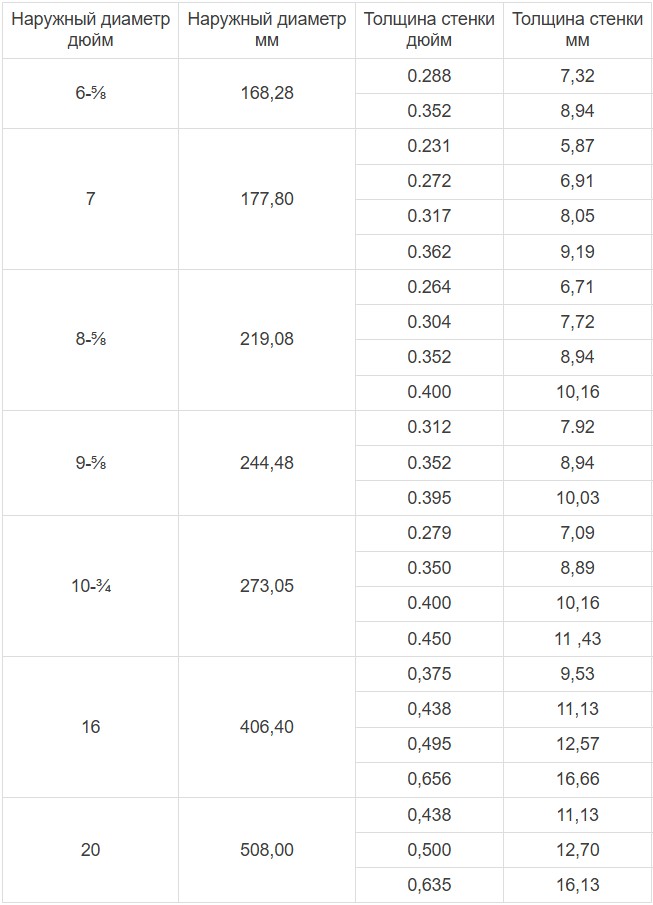 | Наружный диаметр дюйм | Наружный диаметр мм | Толщина стенки дюйм | Толщина стенки мм |
|---|---|---|---|
| 6-⅝ | 168,28 | 0.288 | 7,32 |
| | | 0.352 | 8,94 |
| 7 | 177,80 | 0.231 | 5,87 |
| | | 0.272 | 6,91 |
| | | 0.317 | 8,05 |
| | | 0.362 | 9,19 |
| 8-⅝ | 219,08 | 0.264 | 6,71 |
| | | 0.304 | 7,72 |
| | | 0.352 | 8,94 |
| | | 0.400 | 10,16 |
| 9-⅝ | 244,48 | 0.312 | 7.92 |
| | | 0.352 | 8,94 |
| | | 0.395 | 10,03 |
| 10-¾ | 273,05 | 0.279 | 7,09 |
| | | 0.350 | 8,89 |
| | | 0.400 | 10,16 |
| | | 0.450 | 11 ,43 |
| 16 | 406,40 | 0,375 | 9,53 |
| | | 0,438 | 11,13 |
| | | 0,495 | 12,57 |
| | | 0,656 | 16,66 |
| 20 | 508,00 | 0,438 | 11,13 |
| | | 0,500 | 12,70 |
| | | 0,635 | 16,13 |